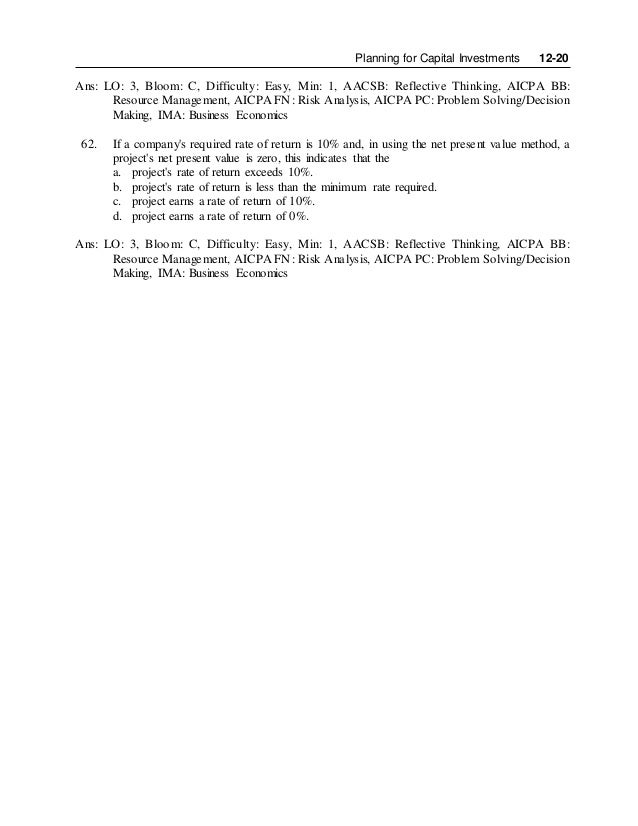 Planning for Capital Investments 12-20

Ans: LO: 3, Bloom: C, Difficulty: Easy, Min: 1, AACSB: Reflective Thinking, AICPA BB: Resource Management, AICPA FN: Risk Analysis, AICPA PC: Problem Solving/Decision Making, IMA: Business Economics

62. If a company's required rate of return is 10% and, in using the net present value method, a project's net present value is zero, this indicates that the
a. project's rate of return exceeds 10%.
b. project's rate of return is less than the minimum rate required.
c. project earns a rate of return of 10%.
d. project earns a rate of return of 0%.

Ans: LO: 3, Bloom: C, Difficulty: Easy, Min: 1, AACSB: Reflective Thinking, AICPA BB: Resource Management, AICPA FN: Risk Analysis, AICPA PC: Problem Solving/Decision Making, IMA: Business Economics